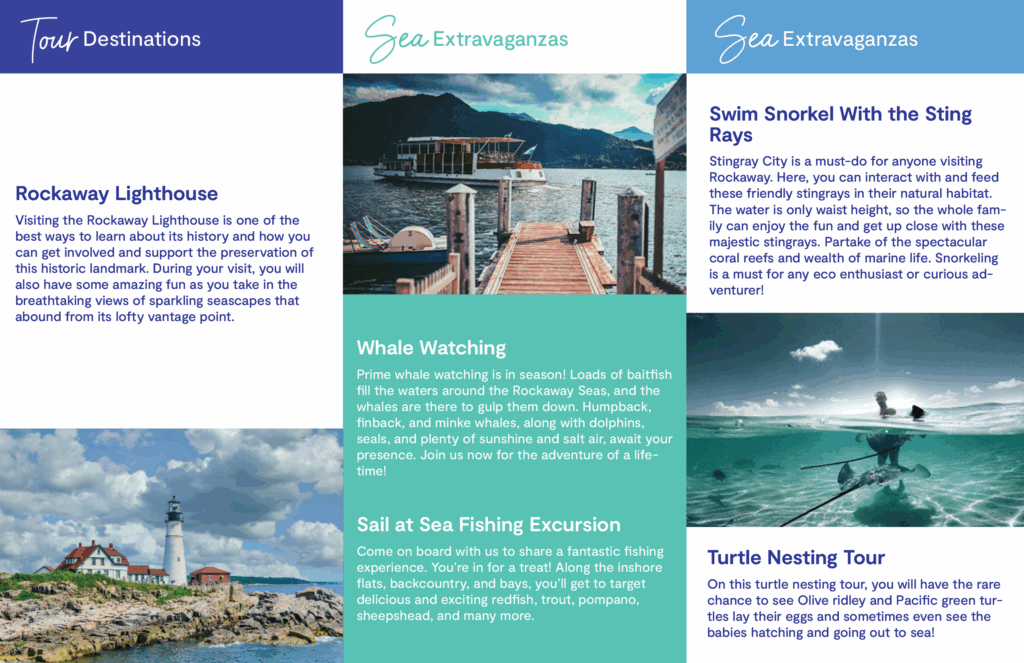 Tour Destinations

Rockaway Lighthouse

Visiting the Rockaway Lighthouse is one of the best ways to learn about its history and how you can get involved and support the preservation of this historic landmark. During your visit, you will also have some amazing fun as you take in the breathtaking views of sparkling seascapes that abound from its lofty vantage point.

Sea Extravaganzas

Whale Watching

Prime whale watching is in season! Loads of baitfish fill the waters around the Rockaway Seas, and the whales are there to gulp them down. Humpback, finback, and minke whales, along with dolphins, seals, and plenty of sunshine and salt air, await your presence. Join us now for the adventure of a lifetime!

Sail at Sea Fishing Excursion

Come on board with us to share a fantastic fishing experience. You're in for a treat! Along the inshore flats, backcountry, and bays, you'll get to target delicious and exciting redfish, trout, pompano, sheepshead, and many more.

Sea Extravaganzas

Swim Snorkel With the Sting Rays

Stingray City is a must-do for anyone visiting Rockaway. Here, you can interact with and feed these friendly stingrays in their natural habitat. The water is only waist height, so the whole family can enjoy the fun and get up close with these majestic stingrays. Partake of the spectacular coral reefs and wealth of marine life. Snorkeling is a must for any eco enthusiast or curious adventurer!

Turtle Nesting Tour

On this turtle nesting tour, you will have the rare chance to see Olive ridley and Pacific green turtles lay their eggs and sometimes even see the babies hatching and going out to sea!